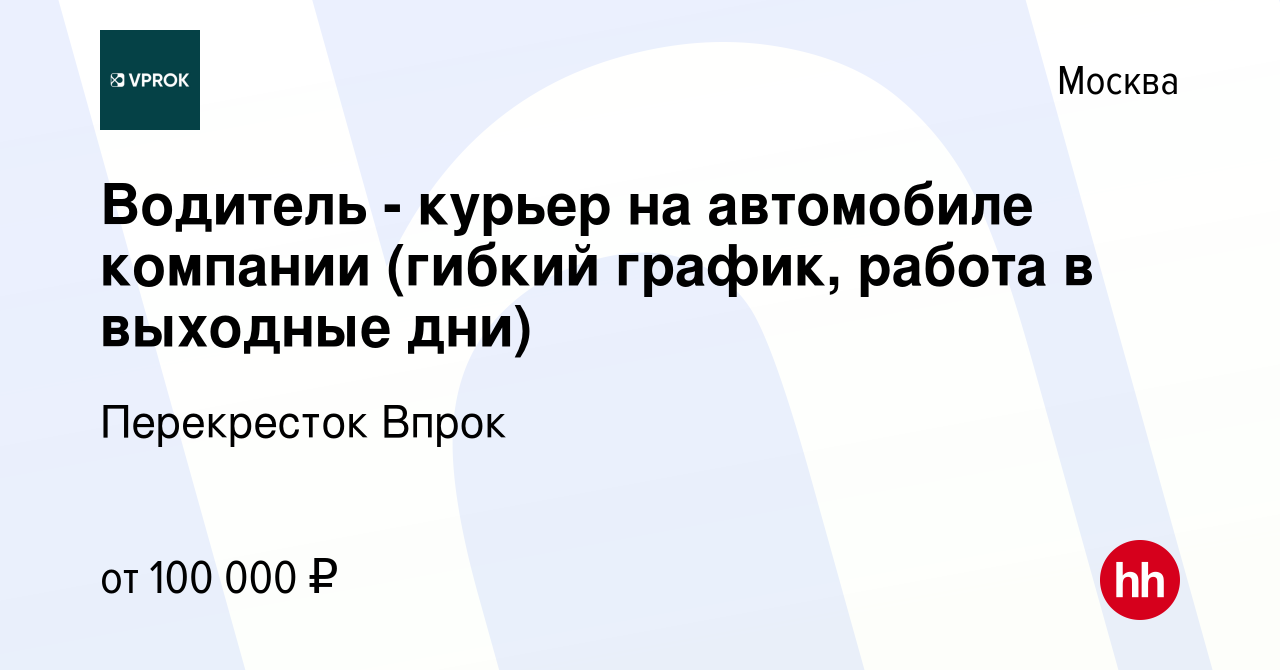 VPROK

Москва

Водитель - курьер на автомобиле компании (гибкий график, работа в выходные дни)

Перекресток Впрок

от 100 000 ₽

hh